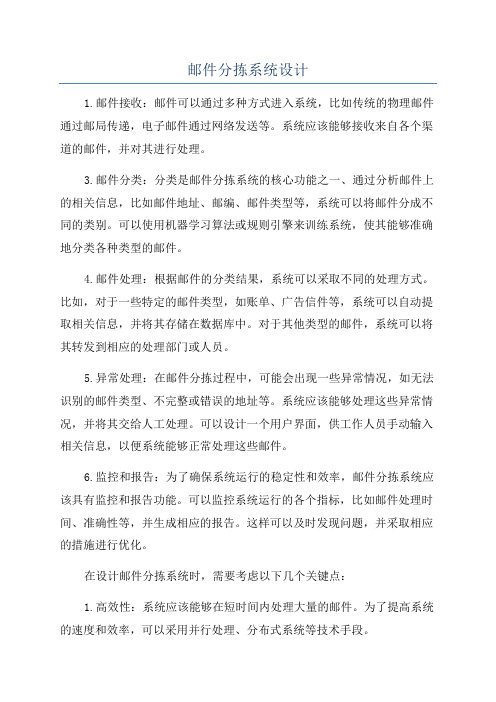 邮件分拣系统设计

1.邮件接收：邮件可以通过多种方式进入系统，比如传统的物理邮件通过邮局传递，电子邮件通过网络发送等。系统应该能够接收来自各个渠道的邮件，并对其进行处理。

3.邮件分类：分类是邮件分拣系统的核心功能之一、通过分析邮件上的相关信息，比如邮件地址、邮编、邮件类型等，系统可以将邮件分成不同的类别。可以使用机器学习算法或规则引擎来训练系统，使其能够准确地分类各种类型的邮件。

4.邮件处理：根据邮件的分类结果，系统可以采取不同的处理方式。比如，对于一些特定的邮件类型，如账单、广告信件等，系统可以自动提取相关信息，并将其存储在数据库中。对于其他类型的邮件，系统可以将其转发到相应的处理部门或人员。

5.异常处理：在邮件分拣过程中，可能会出现一些异常情况，如无法识别的邮件类型、不完整或错误的地址等。系统应该能够处理这些异常情况，并将其交给人工处理。可以设计一个用户界面，供工作人员手动输入相关信息，以便系统能够正常处理这些邮件。

6.监控和报告：为了确保系统运行的稳定性和效率，邮件分拣系统应该具有监控和报告功能。可以监控系统运行的各个指标，比如邮件处理时间、准确性等，并生成相应的报告。这样可以及时发现问题，并采取相应的措施进行优化。

在设计邮件分拣系统时，需要考虑以下几个关键点：

1.高效性：系统应该能够在短时间内处理大量的邮件。为了提高系统的速度和效率，可以采用并行处理、分布式系统等技术手段。